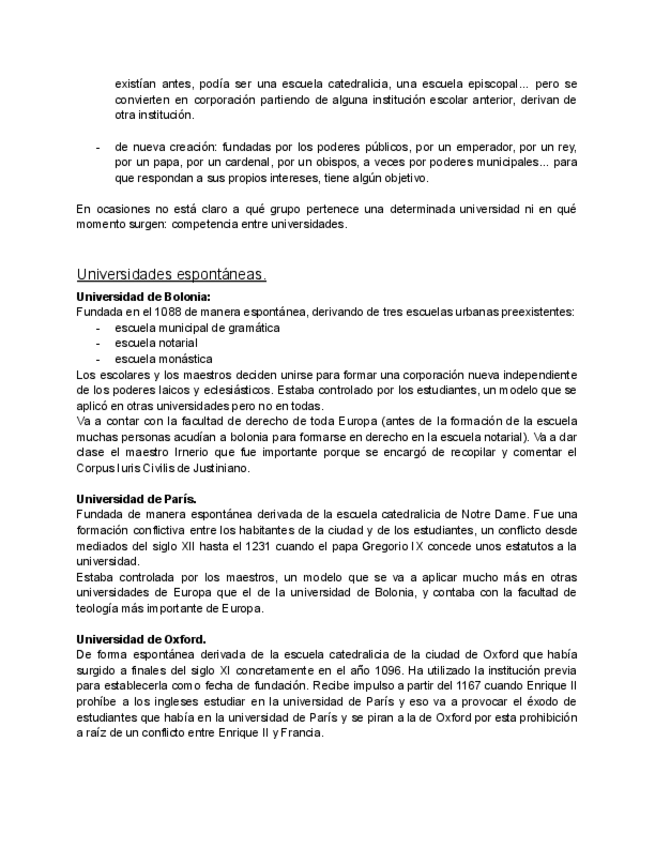 existían antes, podía ser una escuela catedralicia, una escuela episcopal... pero se convierten en corporación partiendo de alguna institución escolar anterior, derivan de otra institución.

- de nueva creación: fundadas por los poderes públicos, por un emperador, por un rey, por un papa, por un cardenal, por un obispos, a veces por poderes municipales... para que respondan a sus propios intereses, tiene algún objetivo.

En ocasiones no está claro a qué grupo pertenece una determinada universidad ni en qué momento surgen: competencia entre universidades.

Universidades espontáneas.

Universidad de Bolonia:
Fundada en el 1088 de manera espontánea, derivando de tres escuelas urbanas preexistentes:
- escuela municipal de gramática
- escuela notarial
- escuela monástica
Los escolares y los maestros deciden unirse para formar una corporación nueva independiente de los poderes laicos y eclesiásticos. Estaba controlado por los estudiantes, un modelo que se aplicó en otras universidades pero no en todas.
Va a contar con la facultad de derecho de toda Europa (antes de la formación de la escuela muchas personas acudían a bolonia para formarse en derecho en la escuela notarial). Va a dar clase el maestro Irnerio que fue importante porque se encargó de recopilar y comentar el Corpus Iuris Civilis de Justiniano.

Universidad de París.
Fundada de manera espontánea derivada de la escuela catedralicia de Notre Dame. Fue una formación conflictiva entre los habitantes de la ciudad y de los estudiantes, un conflicto desde mediados del siglo XII hasta el 1231 cuando el papa Gregorio IX concede unos estatutos a la universidad.
Estaba controlada por los maestros, un modelo que se va a aplicar mucho más en otras universidades de Europa que el de la universidad de Bolonia, y contaba con la facultad de teología más importante de Europa.

Universidad de Oxford.
De forma espontánea derivada de la escuela catedralicia de la ciudad de Oxford que había surgido a finales del siglo XI concretamente en el año 1096. Ha utilizado la institución previa para establecerla como fecha de fundación. Recibe impulso a partir del 1167 cuando Enrique II prohíbe a los ingleses estudiar en la universidad de París y eso va a provocar el éxodo de estudiantes que había en la universidad de París y se piran a la de Oxford por esta prohibición a raíz de un conflicto entre Enrique II y Francia.